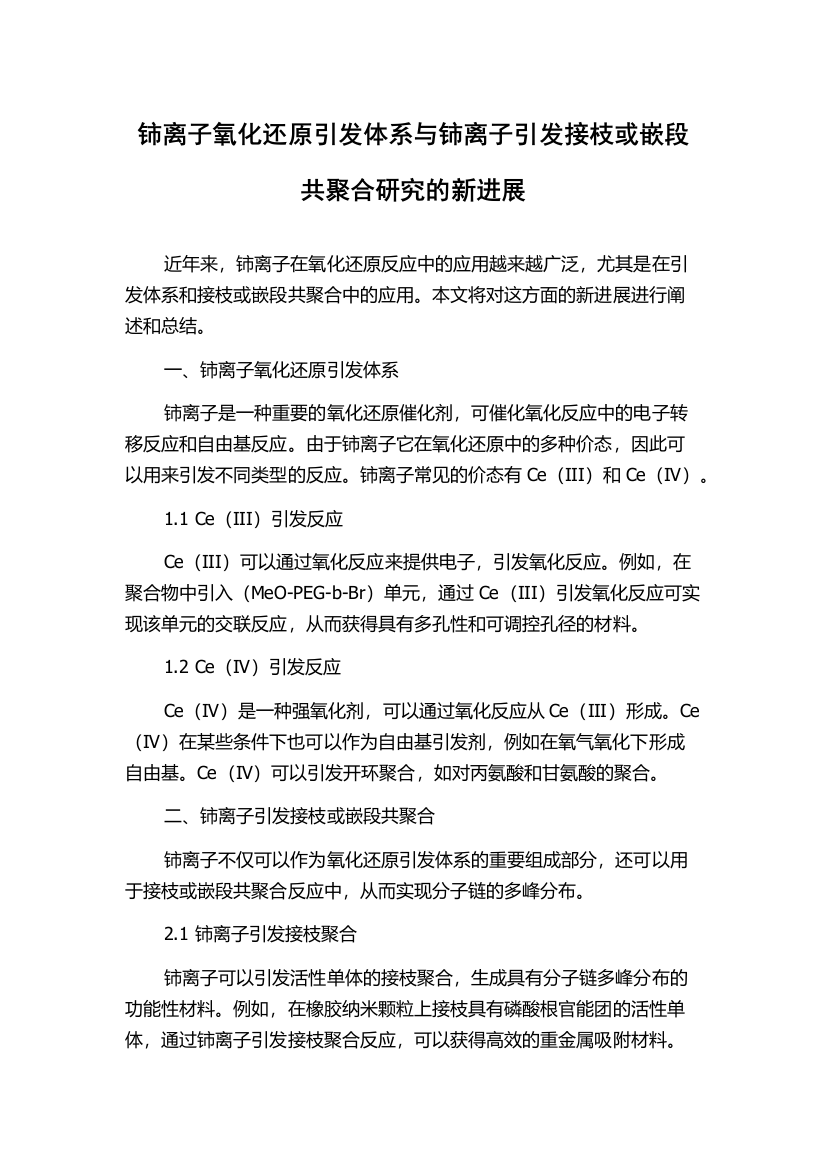 铈离子氧化还原引发体系与铈离子引发接枝或嵌段共聚合研究的新进展

近年来，铈离子在氧化还原反应中的应用越来越广泛，尤其是在引发体系和接枝或嵌段共聚合中的应用。本文将对这方面的新进展进行阐述和总结。

一、铈离子氧化还原引发体系

铈离子是一种重要的氧化还原催化剂，可催化氧化反应中的电子转移反应和自由基反应。由于铈离子它在氧化还原中的多种价态，因此可以用来引发不同类型的反应。铈离子常见的价态有 Ce（III）和 Ce（IV）。

1.1 Ce（III）引发反应

Ce（III）可以通过氧化反应来提供电子，引发氧化反应。例如，在聚合物中引入（MeO-PEG-b-Br）单元，通过 Ce（III）引发氧化反应可实现该单元的交联反应，从而获得具有多孔性和可调控孔径的材料。

1.2 Ce（IV）引发反应

Ce（IV）是一种强氧化剂，可以通过氧化反应从 Ce（III）形成。Ce（IV）在某些条件下也可以作为自由基引发剂，例如在氧气氧化下形成自由基。Ce（IV）可以引发开环聚合，如对丙氨酸和甘氨酸的聚合。

二、铈离子引发接枝或嵌段共聚合

铈离子不仅可以作为氧化还原引发体系的重要组成部分，还可以用于接枝或嵌段共聚合反应中，从而实现分子链的多峰分布。

2.1 铈离子引发接枝聚合

铈离子可以引发活性单体的接枝聚合，生成具有分子链多峰分布的功能性材料。例如，在橡胶纳米颗粒上接枝具有磷酸根官能团的活性单体，通过铈离子引发接枝聚合反应，可以获得高效的重金属吸附材料。